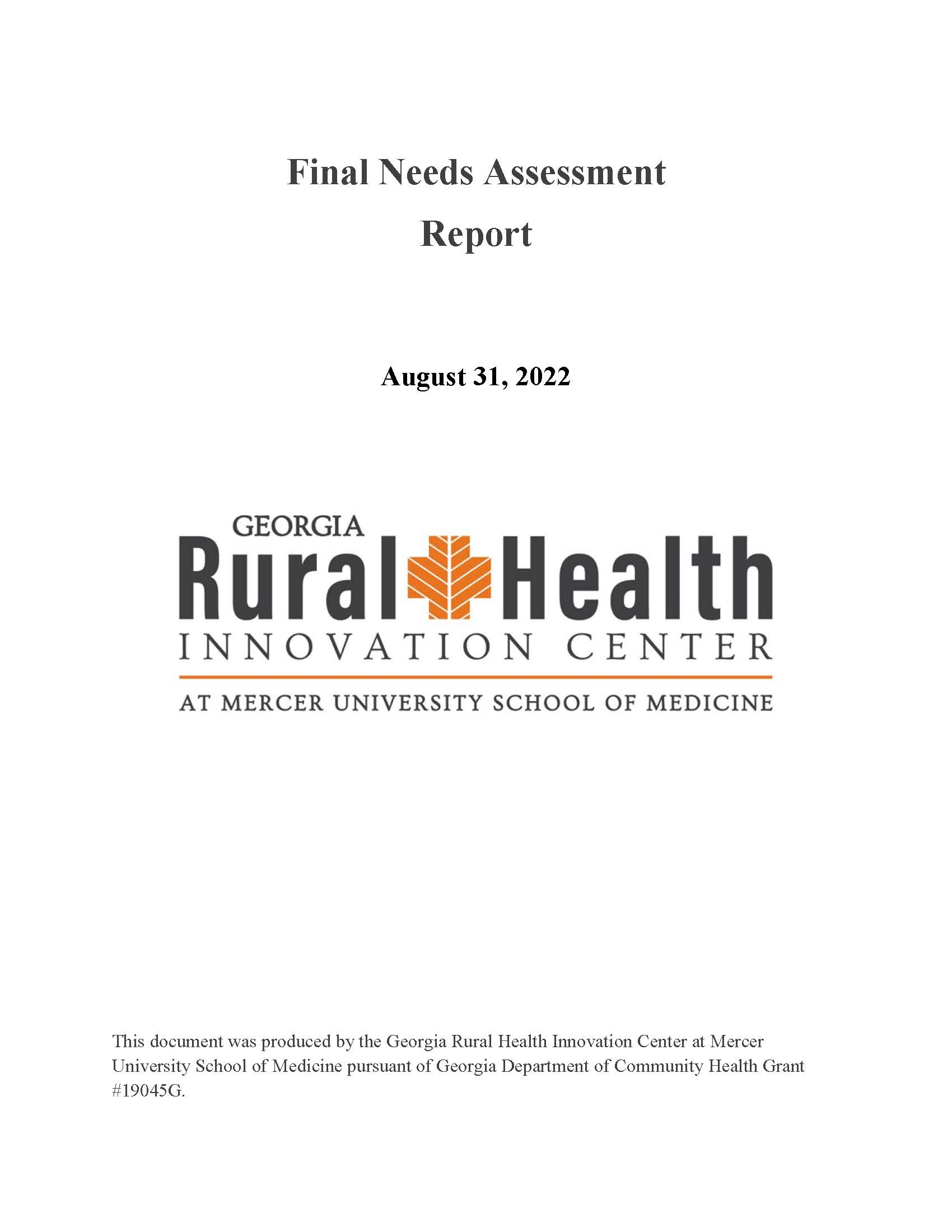 Final Needs Assessment Report

August 31, 2022

GEORGIA
Rural Health
INNOVATION CENTER
AT MERCER UNIVERSITY SCHOOL OF MEDICINE

This document was produced by the Georgia Rural Health Innovation Center at Mercer University School of Medicine pursuant of Georgia Department of Community Health Grant #19045G.